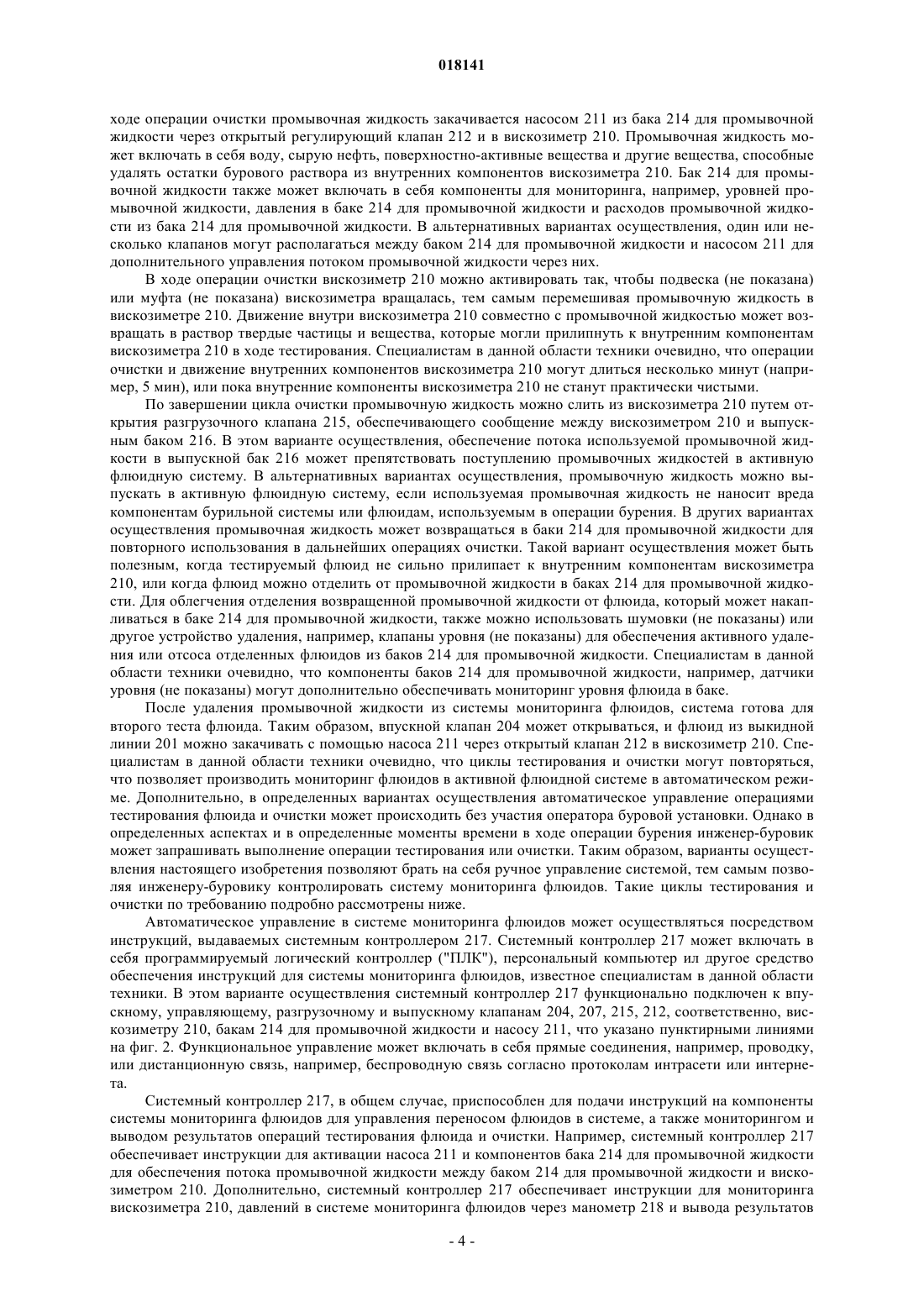 018141

ходе операции очистки промывочная жидкость закачивается насосом 211 из бака 214 для промывочной жидкости через открытый регулирующий клапан 212 и в вискозиметр 210. Промывочная жидкость может включать в себя воду, сырую нефть, поверхностно-активные вещества и другие вещества, способные удалять остатки бурового раствора из внутренних компонентов вискозиметра 210. Бак 214 для промывочной жидкости также может включать в себя компоненты для мониторинга, например, уровней промывочной жидкости, давления в баке 214 для промывочной жидкости и расходов промывочной жидкости из бака 214 для промывочной жидкости. В альтернативных вариантах осуществления, один или несколько клапанов могут располагаться между баком 214 для промывочной жидкости и насосом 211 для дополнительного управления потоком промывочной жидкости через них.

В ходе операции очистки вискозиметр 210 можно активировать так, чтобы подвеска (не показана) или муфта (не показана) вискозиметра вращалась, тем самым перемешивая промывочную жидкость в вискозиметре 210. Движение внутри вискозиметра 210 совместно с промывочной жидкостью может возвращать в раствор твердые частицы и вещества, которые могли прилипнуть к внутренним компонентам вискозиметра 210 в ходе тестирования. Специалистам в данной области техники очевидно, что операции очистки и движение внутренних компонентов вискозиметра 210 могут длиться несколько минут (например, 5 мин), или пока внутренние компоненты вискозиметра 210 не станут практически чистыми.

По завершении цикла очистки промывочную жидкость можно слить из вискозиметра 210 путем открытия разгрузочного клапана 215, обеспечивающего сообщение между вискозиметром 210 и выпускным баком 216. В этом варианте осуществления, обеспечение потока используемой промывочной жидкости в выпускной бак 216 может препятствовать поступлению промывочных жидкостей в активную флюидную систему. В альтернативных вариантах осуществления, промывочную жидкость можно выпускать в активную флюидную систему, если используемая промывочная жидкость не наносит вреда компонентам бурильной системы или флюидам, используемым в операции бурения. В других вариантах осуществления промывочная жидкость может возвращаться в баки 214 для промывочной жидкости для повторного использования в дальнейших операциях очистки. Такой вариант осуществления может быть полезным, когда тестируемый флюид не сильно прилипает к внутренним компонентам вискозиметра 210, или когда флюид можно отделить от промывочной жидкости в баках 214 для промывочной жидкости. Для облегчения отделения возвращенной промывочной жидкости от флюида, который может накапливаться в баке 214 для промывочной жидкости, также можно использовать шумовки (не показаны) или другое устройство удаления, например, клапаны уровня (не показаны) для обеспечения активного удаления или отсоса отделенных флюидов из баков 214 для промывочной жидкости. Специалистам в данной области техники очевидно, что компоненты баков 214 для промывочной жидкости, например, датчики уровня (не показаны) могут дополнительно обеспечивать мониторинг уровня флюида в баке.

После удаления промывочной жидкости из системы мониторинга флюидов, система готова для второго теста флюида. Таким образом, впускной клапан 204 может открываться, и флюид из выкидной линии 201 можно закачивать с помощью насоса 211 через открытый клапан 212 в вискозиметр 210. Специалистам в данной области техники очевидно, что циклы тестирования и очистки могут повторяться, что позволяет производить мониторинг флюидов в активной флюидной системе в автоматическом режиме. Дополнительно, в определенных вариантах осуществления автоматическое управление операциями тестирования флюида и очистки может происходить без участия оператора буровой установки. Однако в определенных аспектах и в определенные моменты времени в ходе операции бурения инженер-буровик может запрашивать выполнение операции тестирования или очистки. Таким образом, варианты осуществления настоящего изобретения позволяют брать на себя ручное управление системой, тем самым позволяя инженеру-буровику контролировать систему мониторинга флюидов. Такие циклы тестирования и очистки по требованию подробно рассмотрены ниже.

Автоматическое управление в системе мониторинга флюидов может осуществляться посредством инструкций, выдаваемых системным контроллером 217. Системный контроллер 217 может включать в себя программируемый логический контроллер ("ПЛК"), персональный компьютер ил другое средство обеспечения инструкций для системы мониторинга флюидов, известное специалистам в данной области техники. В этом варианте осуществления системный контроллер 217 функционально подключен к впускному, управляющему, разгрузочному и выпускному клапанам 204, 207, 215, 212, соответственно, вискозиметру 210, бакам 214 для промывочной жидкости и насосу 211, что указано пунктирными линиями на фиг. 2. Функциональное управление может включать в себя прямые соединения, например, проводку, или дистанционную связь, например, беспроводную связь согласно протоколам интрасети или интернета.

Системный контроллер 217, в общем случае, приспособлен для подачи инструкций на компоненты системы мониторинга флюидов для управления переносом флюидов в системе, а также мониторингом и выводом результатов операций тестирования флюида и очистки. Например, системный контроллер 217 обеспечивает инструкции для активации насоса 211 и компонентов бака 214 для промывочной жидкости для обеспечения потока промывочной жидкости между баком 214 для промывочной жидкости и вискозиметром 210. Дополнительно, системный контроллер 217 обеспечивает инструкции для мониторинга вискозиметра 210, давлений в системе мониторинга флюидов через манометр 218 и вывода результатов

- 4 -